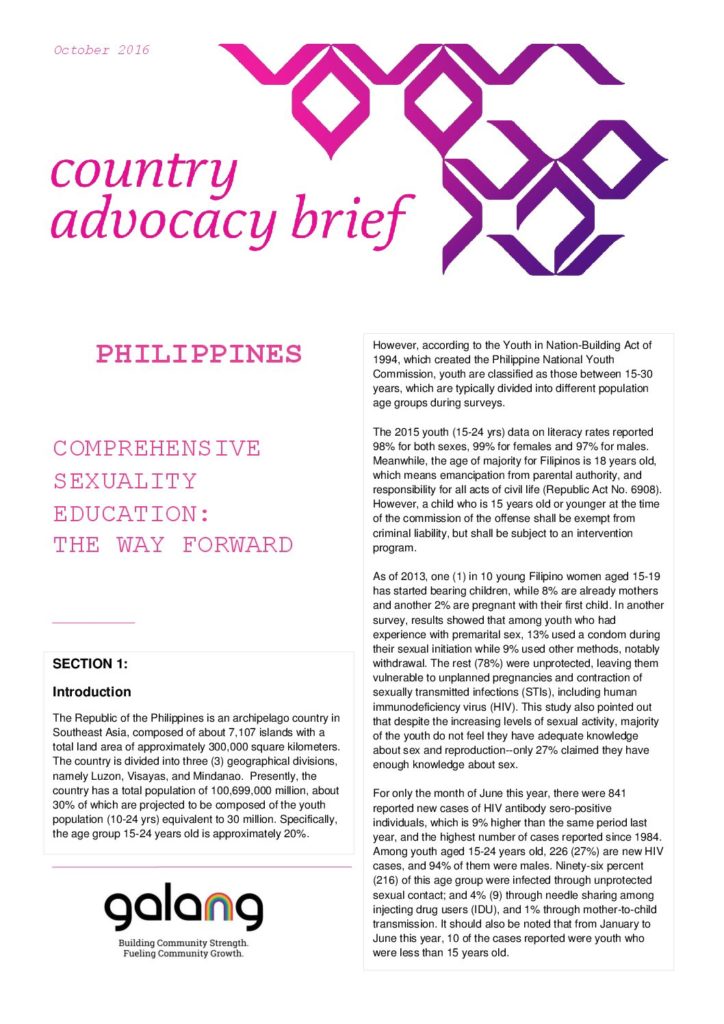 October 2016

country advocacy brief

PHILIPPINES

COMPREHENSIVE SEXUALITY EDUCATION: THE WAY FORWARD

SECTION 1:

Introduction

The Republic of the Philippines is an archipelago country in Southeast Asia, composed of about 7,107 islands with a total land area of approximately 300,000 square kilometers. The country is divided into three (3) geographical divisions, namely Luzon, Visayas, and Mindanao. Presently, the country has a total population of 100,699,000 million, about 30% of which are projected to be composed of the youth population (10-24 yrs) equivalent to 30 million. Specifically, the age group 15-24 years old is approximately 20%.

galang

Building Community Strength.
Fueling Community Growth.

However, according to the Youth in Nation-Building Act of 1994, which created the Philippine National Youth Commission, youth are classified as those between 15-30 years, which are typically divided into different population age groups during surveys.

The 2015 youth (15-24 yrs) data on literacy rates reported 98% for both sexes, 99% for females and 97% for males. Meanwhile, the age of majority for Filipinos is 18 years old, which means emancipation from parental authority, and responsibility for all acts of civil life (Republic Act No. 6908). However, a child who is 15 years old or younger at the time of the commission of the offense shall be exempt from criminal liability, but shall be subject to an intervention program.

As of 2013, one (1) in 10 young Filipino women aged 15-19 has started bearing children, while 8% are already mothers and another 2% are pregnant with their first child. In another survey, results showed that among youth who had experience with premarital sex, 13% used a condom during their sexual initiation while 9% used other methods, notably withdrawal. The rest (78%) were unprotected, leaving them vulnerable to unplanned pregnancies and contraction of sexually transmitted infections (STIs), including human immunodeficiency virus (HIV). This study also pointed out that despite the increasing levels of sexual activity, majority of the youth do not feel they have adequate knowledge about sex and reproduction--only 27% claimed they have enough knowledge about sex.

For only the month of June this year, there were 841 reported new cases of HIV antibody sero-positive individuals, which is 9% higher than the same period last year, and the highest number of cases reported since 1984. Among youth aged 15-24 years old, 226 (27%) are new HIV cases, and 94% of them were males. Ninety-six percent (216) of this age group were infected through unprotected sexual contact; and 4% (9) through needle sharing among injecting drug users (IDU), and 1% through mother-to-child transmission. It should also be noted that from January to June this year, 10 of the cases reported were youth who were less than 15 years old.